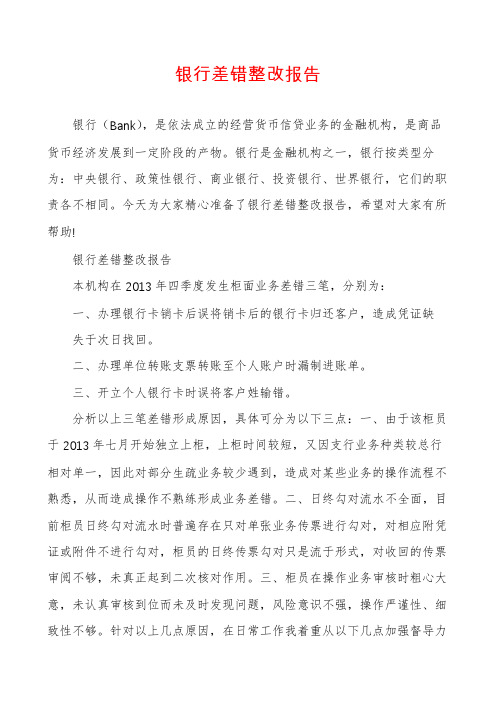 银行差错整改报告

银行（Bank），是依法成立的经营货币信贷业务的金融机构，是商品货币经济发展到一定阶段的产物。银行是金融机构之一，银行按类型分为：中央银行、政策性银行、商业银行、投资银行、世界银行，它们的职责各不相同。今天为大家精心准备了银行差错整改报告，希望对大家有所帮助!

银行差错整改报告

本机构在2013年四季度发生柜面业务差错三笔，分别为：

一、办理银行卡销卡后误将销卡后的银行卡归还客户，造成凭证缺失于次日找回。

二、办理单位转账支票转账至个人账户时漏制进账单。

三、开立个人银行卡时误将客户姓输错。

分析以上三笔差错形成原因，具体可分为以下三点：一、由于该柜员于2013年七月开始独立上柜，上柜时间较短，又因支行业务种类较总行相对单一，因此对部分生疏业务较少遇到，造成对某些业务的操作流程不熟悉，从而造成操作不熟练形成业务差错。二、日终勾对流水不全面，目前柜员日终勾对流水时普遍存在只对单张业务传票进行勾对，对相应附凭证或附件不进行勾对，柜员的日终传票勾对只是流于形式，对收回的传票审阅不够，未真正起到二次核对作用。三、柜员在操作业务审核时粗心大意，未认真审核到位而未及时发现问题，风险意识不强，操作严谨性、细致性不够。针对以上几点原因，在日常工作我着重从以下几点加强督导力